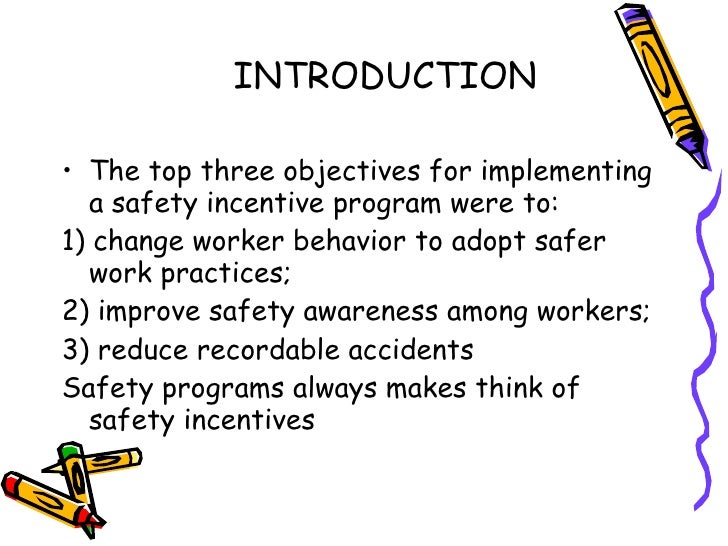 INTRODUCTION

• The top three objectives for implementing a safety incentive program were to:

1) change worker behavior to adopt safer work practices;

2) improve safety awareness among workers;

3) reduce recordable accidents

Safety programs always makes think of safety incentives